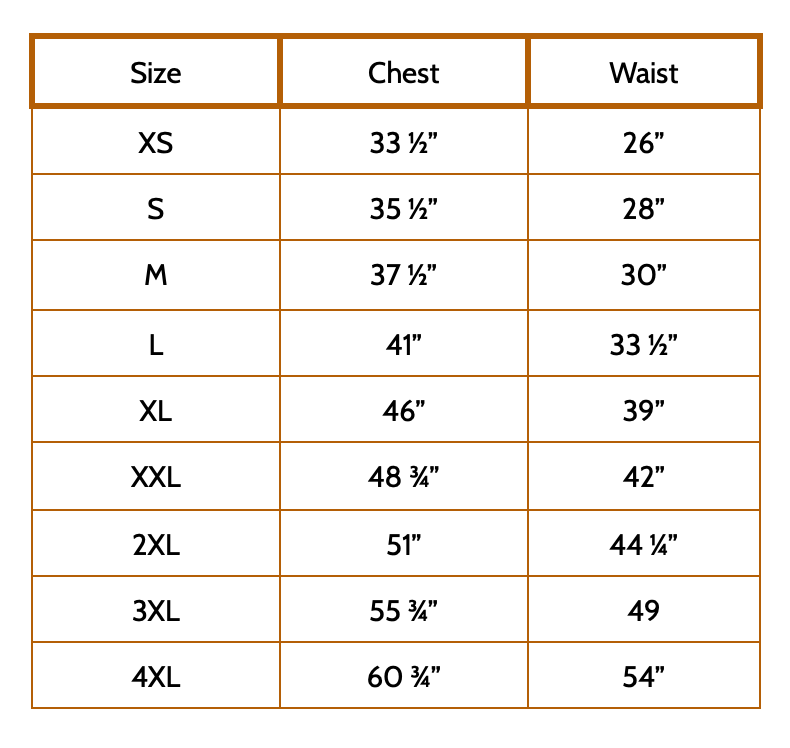 | Size | Chest | Waist |
|---|---|---|
| XS | 33 ½" | 26" |
| S | 35 ½" | 28" |
| M | 37 ½" | 30" |
| L | 41" | 33 ½" |
| XL | 46" | 39" |
| XXL | 48 ¾" | 42" |
| 2XL | 51" | 44 ¼" |
| 3XL | 55 ¾" | 49 |
| 4XL | 60 ¾" | 54" |